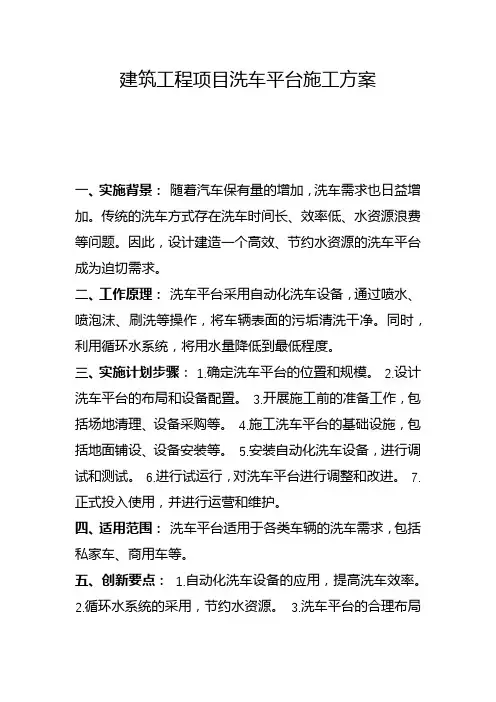 建筑工程项目洗车平台施工方案

一、实施背景： 随着汽车保有量的增加，洗车需求也日益增加。传统的洗车方式存在洗车时间长、效率低、水资源浪费等问题。因此，设计建造一个高效、节约水资源的洗车平台成为迫切需求。

二、工作原理： 洗车平台采用自动化洗车设备，通过喷水、喷泡沫、刷洗等操作，将车辆表面的污垢清洗干净。同时，利用循环水系统，将用水量降低到最低程度。

三、实施计划步骤： 1.确定洗车平台的位置和规模。 2.设计洗车平台的布局和设备配置。 3.开展施工前的准备工作，包括场地清理、设备采购等。 4.施工洗车平台的基础设施，包括地面铺设、设备安装等。 5.安装自动化洗车设备，进行调试和测试。 6.进行试运行，对洗车平台进行调整和改进。 7.正式投入使用，并进行运营和维护。

四、适用范围： 洗车平台适用于各类车辆的洗车需求，包括私家车、商用车等。

五、创新要点： 1.自动化洗车设备的应用，提高洗车效率。 2.循环水系统的采用，节约水资源。 3.洗车平台的合理布局